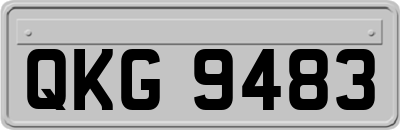 QKG 9483